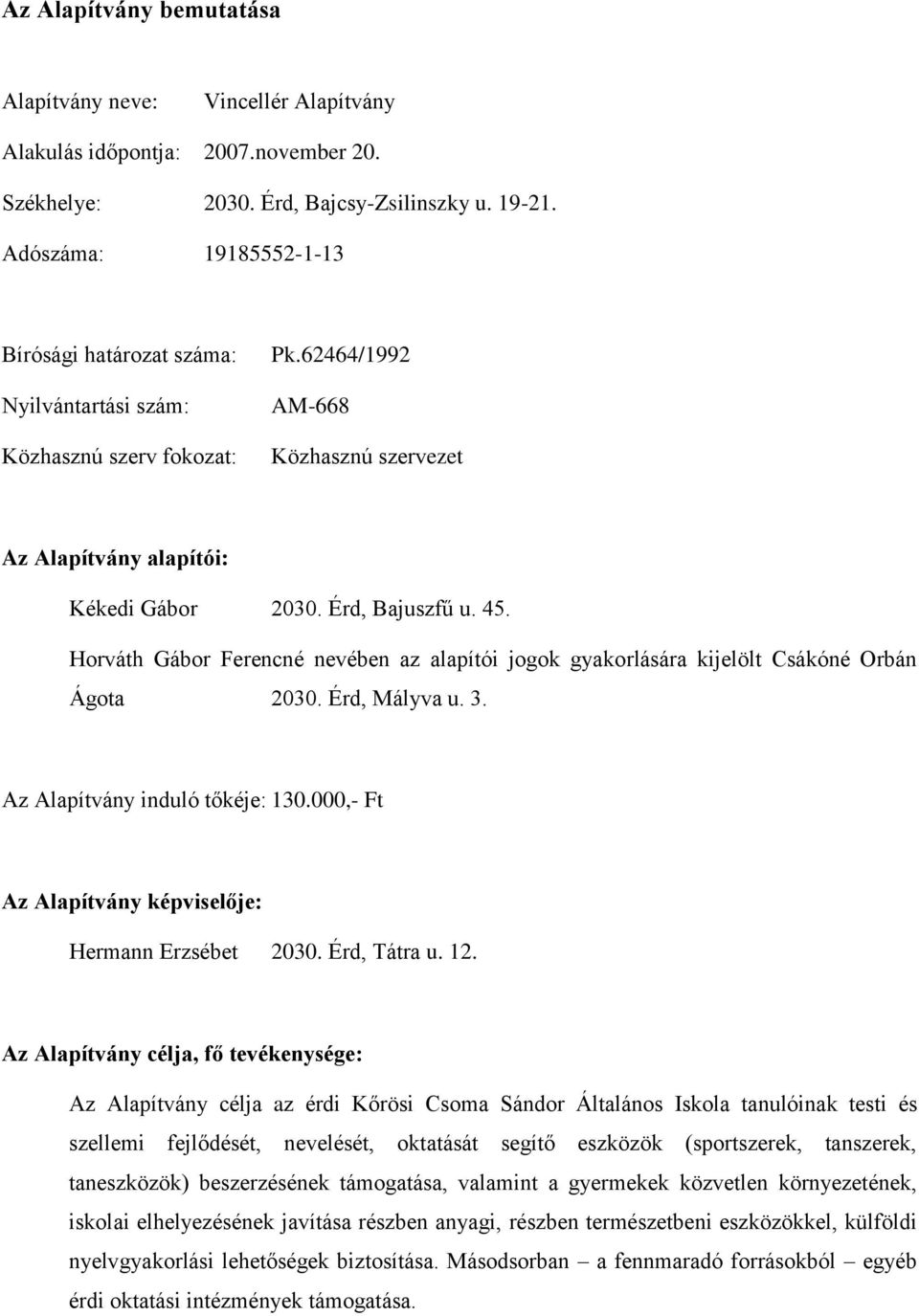 Az Alapítvány bemutatása

Alapítvány neve: Vincellér Alapítvány

Alakulás időpontja: 2007.november 20.

Székhelye: 2030. Érd, Bajcsy-Zsilinszky u. 19-21.

Adószáma: 19185552-1-13

Bírósági határozat száma: Pk.62464/1992

Nyilvántartási szám: AM-668

Közhasznú szerv fokozat: Közhasznú szervezet

Az Alapítvány alapítói:

Kékedi Gábor 2030. Érd, Bajuszfű u. 45.

Horváth Gábor Ferencné nevében az alapítói jogok gyakorlására kijelölt Csákóné Orbán Ágota 2030. Érd, Mályva u. 3.

Az Alapítvány induló tőkéje: 130.000,- Ft

Az Alapítvány képviselője:

Hermann Erzsébet 2030. Érd, Tátra u. 12.

Az Alapítvány célja, fő tevékenysége:

Az Alapítvány célja az érdi Kőrösi Csoma Sándor Általános Iskola tanulóinak testi és szellemi fejlődését, nevelését, oktatását segítő eszközök (sportszerek, tanszerek, taneszközök) beszerzésének támogatása, valamint a gyermekek közvetlen környezetének, iskolai elhelyezésének javítása részben anyagi, részben természetbeni eszközökkel, külföldi nyelvgyakorlási lehetőségek biztosítása. Másodsorban – a fennmaradó forrásokból – egyéb érdi oktatási intézmények támogatása.